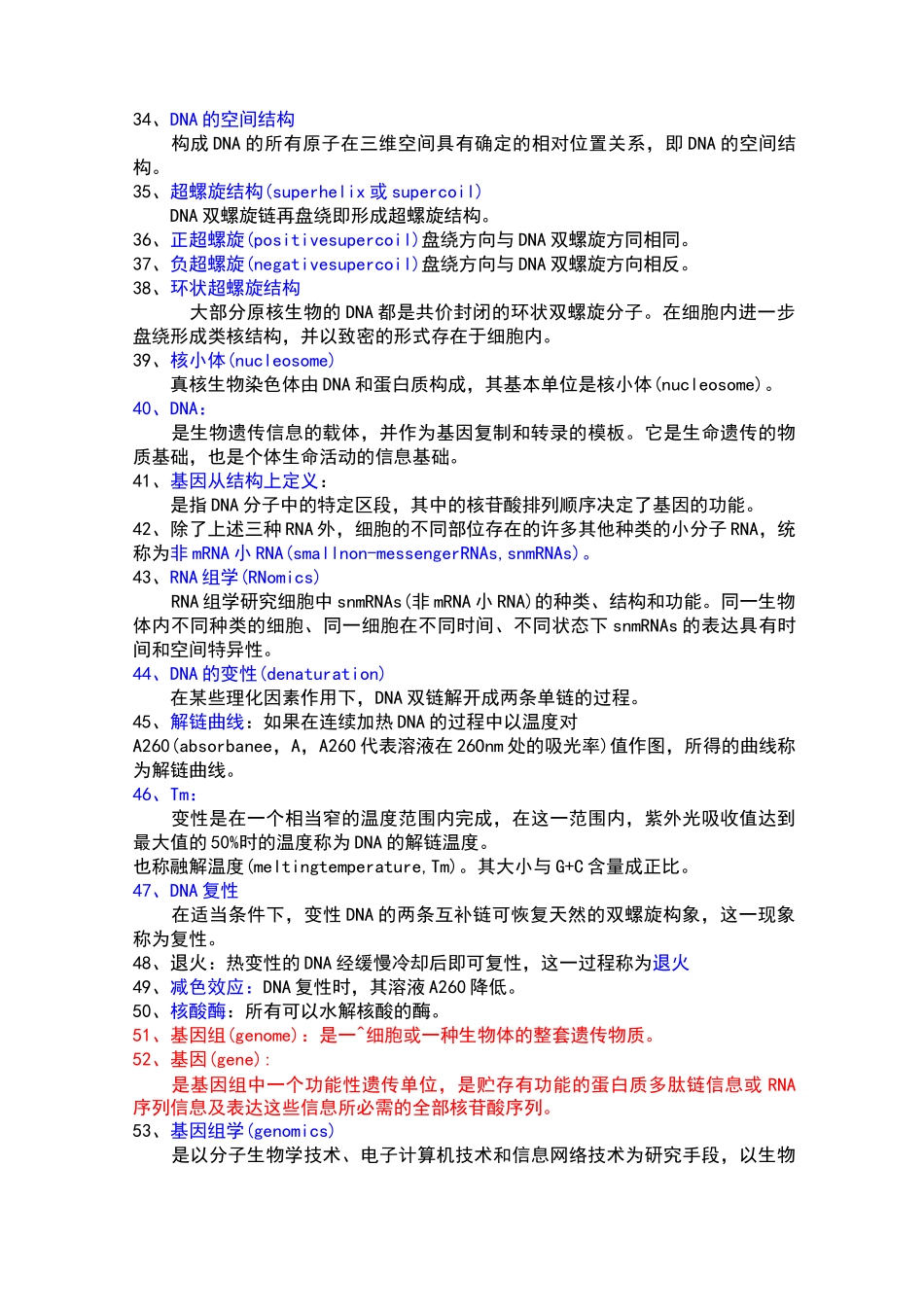 34、DNA 的空间结构

构成 DNA 的所有原子在三维空间具有确定的相对位置关系，即 DNA 的空间结构。

35、超螺旋结构(superhelix 或 supercoil)

DNA 双螺旋链再盘绕即形成超螺旋结构。

36、正超螺旋(positivesupercoil)盘绕方向与 DNA 双螺旋方同相同。

37、负超螺旋(negativesupercoil)盘绕方向与 DNA 双螺旋方向相反。

38、环状超螺旋结构

大部分原核生物的 DNA 都是共价封闭的环状双螺旋分子。在细胞内进一步盘绕形成类核结构，并以致密的形式存在于细胞内。

39、核小体(nucleosome)

真核生物染色体由 DNA 和蛋白质构成，其基本单位是核小体(nucleosome)。

40、DNA：

是生物遗传信息的载体，并作为基因复制和转录的模板。它是生命遗传的物质基础，也是个体生命活动的信息基础。

41、基因从结构上定义：

是指 DNA 分子中的特定区段，其中的核苷酸排列顺序决定了基因的功能。

42、除了上述三种 RNA 外，细胞的不同部位存在的许多其他种类的小分子 RNA，统称为非 mRNA 小 RNA(smallnon-messengerRNAs,snmRNAs)。

43、RNA 组学(RNomics)

RNA 组学研究细胞中 snmRNAs(非 mRNA 小 RNA)的种类、结构和功能。同一生物体内不同种类的细胞、同一细胞在不同时间、不同状态下 snmRNAs 的表达具有时间和空间特异性。

44、DNA 的变性(denaturation)

在某些理化因素作用下，DNA 双链解开成两条单链的过程。

45、解链曲线：如果在连续加热 DNA 的过程中以温度对 A260(absorbanee，A，A260 代表溶液在 260nm 处的吸光率)值作图，所得的曲线称为解链曲线。

46、Tm：

变性是在一个相当窄的温度范围内完成，在这一范围内，紫外光吸收值达到最大值的 50%时的温度称为 DNA 的解链温度。

也称融解温度(meltingtemperature,Tm)。其大小与 G+C 含量成正比。

47、DNA 复性

在适当条件下，变性 DNA 的两条互补链可恢复天然的双螺旋构象，这一现象称为复性。

48、退火：热变性的 DNA 经缓慢冷却后即可复性，这一过程称为退火

49、减色效应：DNA 复性时，其溶液 A260 降低。

50、核酸酶：所有可以水解核酸的酶。

51、基因组(genome)：是一^细胞或一种生物体的整套遗传物质。

52、基因(gene)：

是基因组中一个功能性遗传单位，是贮存有功能的蛋白质多肽链信息或 RNA 序列信息及表达这些信息所必需的全部核苷酸序列。

53、基因组学(genomics)

是以分子生物学技术、电子计算机技术和信息网络技术为研究手段，以生物